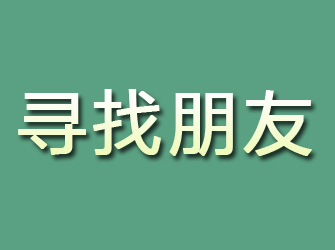 寻找朋友